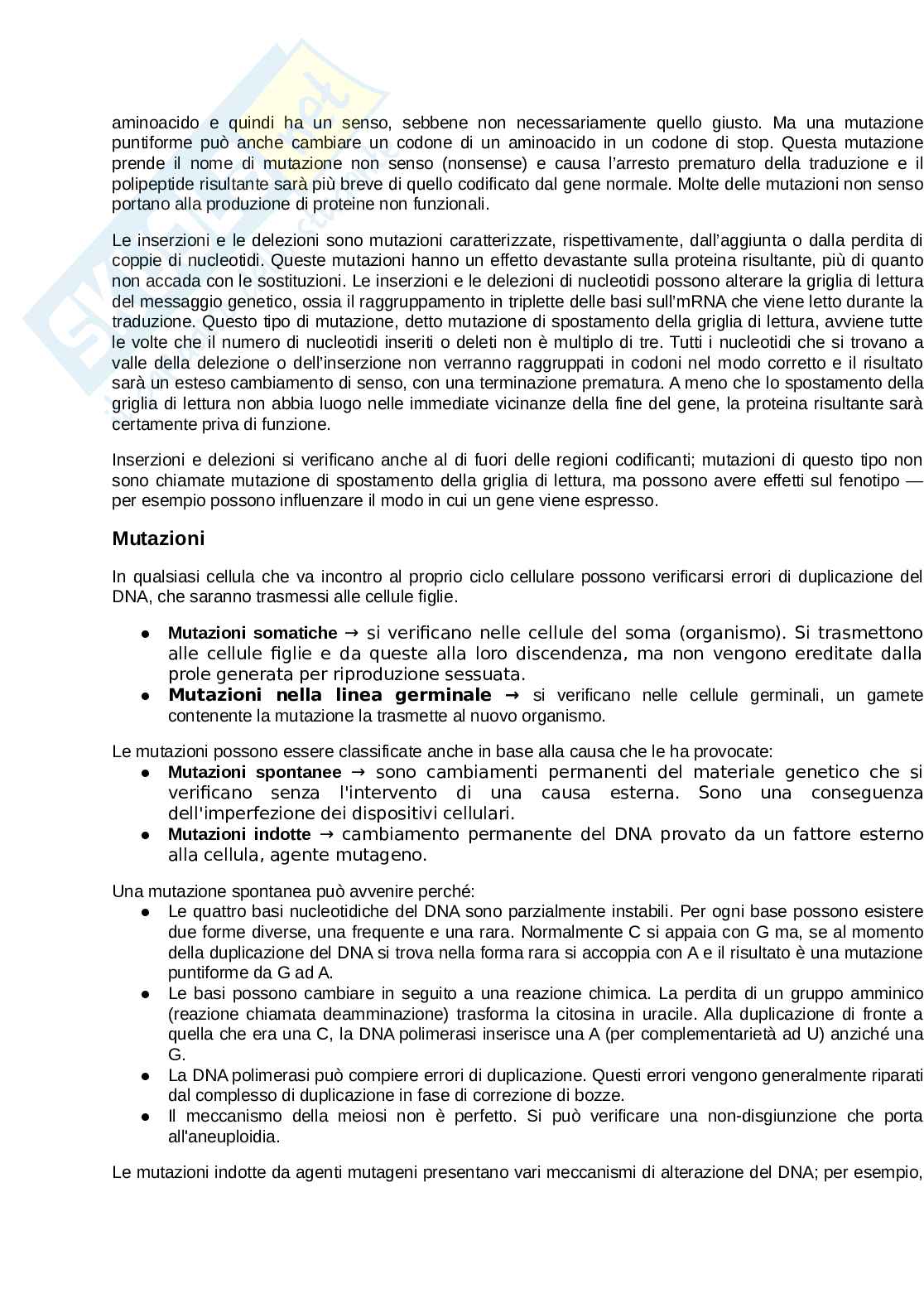 aminoacido e quindi ha un senso, sebbene non necessariamente quello giusto. Ma una mutazione puntiforme può anche cambiare un codone di un aminoacido in un codone di stop. Questa mutazione prende il nome di mutazione non senso (nonsense) e causa l'arresto prematuro della traduzione e il polipeptide risultante sarà più breve di quello codificato dal gene normale. Molte delle mutazioni non senso portano alla produzione di proteine non funzionali.

Le inserzioni e le delezioni sono mutazioni caratterizzate, rispettivamente, dall'aggiunta o dalla perdita di coppie di nucleotidi. Queste mutazioni hanno un effetto devastante sulla proteina risultante, più di quanto non accada con le sostituzioni. Le inserzioni e le delezioni di nucleotidi possono alterare la griglia di lettura del messaggio genetico, ossia il raggruppamento in triplette delle basi sull'mRNA che viene letto durante la traduzione. Questo tipo di mutazione, detto mutazione di spostamento della griglia di lettura, avviene tutte le volte che il numero di nucleotidi inseriti o deleti non è multiplo di tre. Tutti i nucleotidi che si trovano a valle della delezione o dell'inserzione non verranno raggruppati in codoni nel modo corretto e il risultato sarà un esteso cambiamento di senso, con una terminazione prematura. A meno che lo spostamento della griglia di lettura non abbia luogo nelle immediate vicinanze della fine del gene, la proteina risultante sarà certamente priva di funzione.

Inserzioni e delezioni si verificano anche al di fuori delle regioni codificanti; mutazioni di questo tipo non sono chiamate mutazione di spostamento della griglia di lettura, ma possono avere effetti sul fenotipo — per esempio possono influenzare il modo in cui un gene viene espresso.

Mutazioni

In qualsiasi cellula che va incontro al proprio ciclo cellulare possono verificarsi errori di duplicazione del DNA, che saranno trasmessi alle cellule figlie.

● Mutazioni somatiche → si verificano nelle cellule del soma (organismo). Si trasmettono alle cellule figlie e da queste alla loro discendenza, ma non vengono ereditate dalla prole generata per riproduzione sessuata.
● Mutazioni nella linea germinale → si verificano nelle cellule germinali, un gamete contenente la mutazione la trasmette al nuovo organismo.

Le mutazioni possono essere classificate anche in base alla causa che le ha provocate:
● Mutazioni spontanee → sono cambiamenti permanenti del materiale genetico che si verificano senza l'intervento di una causa esterna. Sono una conseguenza dell'imperfezione dei dispositivi cellulari.
● Mutazioni indotte → cambiamento permanente del DNA provato da un fattore esterno alla cellula, agente mutageno.

Una mutazione spontanea può avvenire perché:
● Le quattro basi nucleotidiche del DNA sono parzialmente instabili. Per ogni base possono esistere due forme diverse, una frequente e una rara. Normalmente C si appaia con G ma, se al momento della duplicazione del DNA si trova nella forma rara si accoppia con A e il risultato è una mutazione puntiforme da G ad A.
● Le basi possono cambiare in seguito a una reazione chimica. La perdita di un gruppo amminico (reazione chiamata deamminazione) trasforma la citosina in uracile. Alla duplicazione di fronte a quella che era una C, la DNA polimerasi inserisce una A (per complementarietà ad U) anziché una G.
● La DNA polimerasi può compiere errori di duplicazione. Questi errori vengono generalmente riparati dal complesso di duplicazione in fase di correzione di bozze.
● Il meccanismo della meiosi non è perfetto. Si può verificare una non-disgiunzione che porta all'aneuploidia.

Le mutazioni indotte da agenti mutageni presentano vari meccanismi di alterazione del DNA; per esempio,